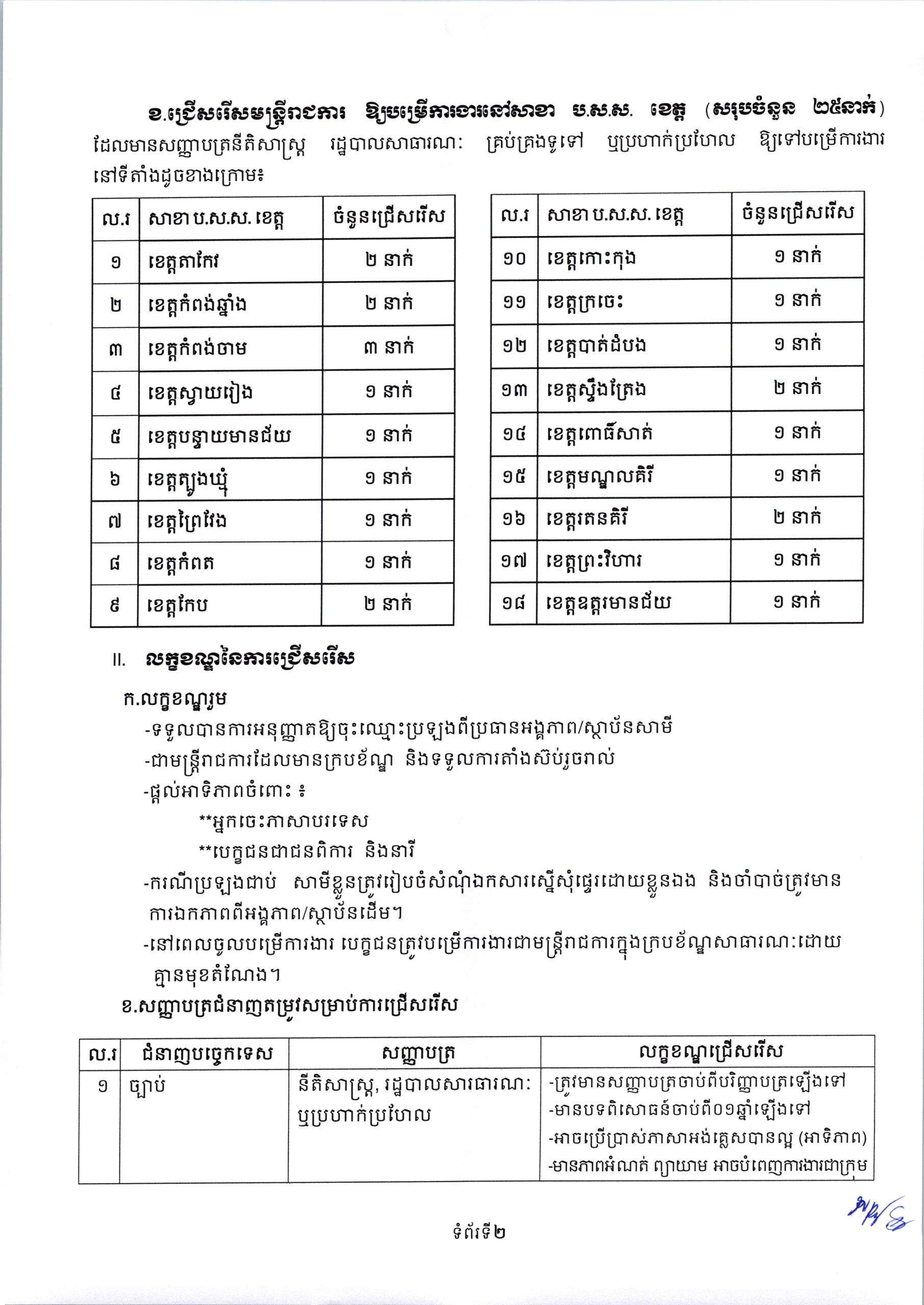 ខ.ជ្រើសរើសមន្ត្រីរាជការ ឱ្យបម្រើការងារនៅសាខា ប.ស.ស. ខេត្ត (សរុបចំនួន ២៥នាក់) ដែលមានសញ្ញាបត្រនីតិសាស្ត្រ រដ្ឋបាលសាធារណៈ គ្រប់គ្រងទូទៅ ឬប្រហាក់ប្រហែល ឱ្យទៅបម្រើការងារនៅទីតាំងដូចខាងក្រោម៖

| ល.រ | សាខា ប.ស.ស. ខេត្ត | ចំនួនជ្រើសរើស |
|---|---|---|
| ១ | ខេត្តតាកែវ | ២ នាក់ |
| ២ | ខេត្តកំពង់ឆ្នាំង | ២ នាក់ |
| ៣ | ខេត្តកំពង់ចាម | ៣ នាក់ |
| ៤ | ខេត្តស្វាយរៀង | ១ នាក់ |
| ៥ | ខេត្តបន្ទាយមានជ័យ | ១ នាក់ |
| ៦ | ខេត្តត្បូងឃ្មុំ | ១ នាក់ |
| ៧ | ខេត្តព្រៃវែង | ១ នាក់ |
| ៨ | ខេត្តកំពត | ១ នាក់ |
| ៩ | ខេត្តកែប | ២ នាក់ |

| ល.រ | សាខា ប.ស.ស. ខេត្ត | ចំនួនជ្រើសរើស |
|---|---|---|
| ១០ | ខេត្តកោះកុង | ១ នាក់ |
| ១១ | ខេត្តក្រចេះ | ១ នាក់ |
| ១២ | ខេត្តបាត់ដំបង | ១ នាក់ |
| ១៣ | ខេត្តស្ទឹងត្រែង | ២ នាក់ |
| ១៤ | ខេត្តពោធិ៍សាត់ | ១ នាក់ |
| ១៥ | ខេត្តមណ្ឌលគិរី | ១ នាក់ |
| ១៦ | ខេត្តរតនគិរី | ២ នាក់ |
| ១៧ | ខេត្តព្រះវិហារ | ១ នាក់ |
| ១៨ | ខេត្តឧត្តរមានជ័យ | ១ នាក់ |

II. លក្ខខណ្ឌនៃការជ្រើសរើស

ក.លក្ខខណ្ឌរួម

-ទទួលបានការអនុញ្ញាតឱ្យចុះឈ្មោះប្រឡងពីប្រធានអង្គភាព/ស្ថាប័នសាមី

-ជាមន្ត្រីរាជការដែលមានក្របខ័ណ្ឌ និងទទួលការតាំងស៊ប់រួចរាល់

-ផ្តល់អាទិភាពចំពោះ ៖

**អ្នកចេះភាសាបរទេស

**បេក្ខជនជាជនពិការ និងនារី

-ករណីប្រឡងជាប់ សាមីខ្លួនត្រូវរៀបចំសំណុំឯកសារស្នើសុំផ្ទេរដោយខ្លួនឯង និងចាំបាច់ត្រូវមានការឯកភាពពីអង្គភាព/ស្ថាប័នដើម។

-នៅពេលចូលបម្រើការងារ បេក្ខជនត្រូវបម្រើការងារជាមន្ត្រីរាជការក្នុងក្របខ័ណ្ឌសាធារណៈដោយគ្មានមុខតំណែង។

ខ.សញ្ញាបត្រជំនាញតម្រូវសម្រាប់ការជ្រើសរើស

| ល.រ | ជំនាញបច្ចេកទេស | សញ្ញាបត្រ | លក្ខខណ្ឌជ្រើសរើស |
|---|---|---|---|
| ១ | ច្បាប់ | នីតិសាស្ត្រ, រដ្ឋបាលសារធារណៈ ឬប្រហាក់ប្រហែល | -ត្រូវមានសញ្ញាបត្រចាប់ពីបរិញ្ញាបត្រឡើងទៅ -មានបទពិសោធន៍ចាប់ពី០១ឆ្នាំឡើងទៅ -អាចប្រើប្រាស់ភាសាអង់គ្លេសបានល្អ (អាទិភាព) -មានភាពអំណត់ ព្យាយាម អាចបំពេញការងារជាក្រុម |

ទំព័រទី២